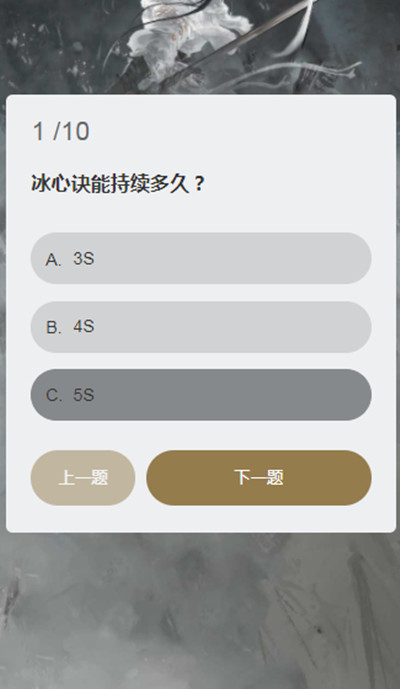 1 /10

冰心诀能持续多久？

A. 3S

B. 4S

C. 5S

上一题

下一题